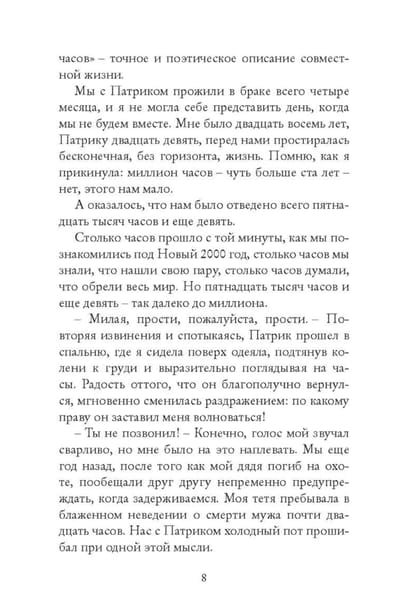 часов» – точное и поэтическое описание совместной жизни.

Мы с Патриком прожили в браке всего четыре месяца, и я не могла себе представить день, когда мы не будем вместе. Мне было двадцать восемь лет, Патрику двадцать девять, перед нами простиралась бесконечная, без горизонта, жизнь. Помню, как я прикинула: миллион часов – чуть больше ста лет – нет, этого нам мало.

А оказалось, что нам было отведено всего пятнадцать тысяч часов и еще девять.

Столько часов прошло с той минуты, как мы познакомились под Новый 2000 год, столько часов мы знали, что нашли свою пару, столько часов думали, что обрели весь мир. Но пятнадцать тысяч часов и еще девять – так далеко до миллиона.

– Милая, прости, пожалуйста, прости. – Повторяя извинения и спотыкаясь, Патрик прошел в спальню, где я сидела поверх одеяла, подтянув колени к груди и выразительно поглядывая на часы. Радость оттого, что он благополучно вернулся, мгновенно сменилась раздражением: по какому праву он заставил меня волноваться!

– Ты не позвонил! – Конечно, голос мой звучал сварливо, но мне было на это наплевать. Мы еще год назад, после того как мой дядя погиб на охоте, пообещали друг другу непременно предупреждать, когда задерживаемся. Моя тетя пребывала в блаженном неведении о смерти мужа почти двадцать часов. Нас с Патриком холодный пот прошибал при одной этой мысли.

8